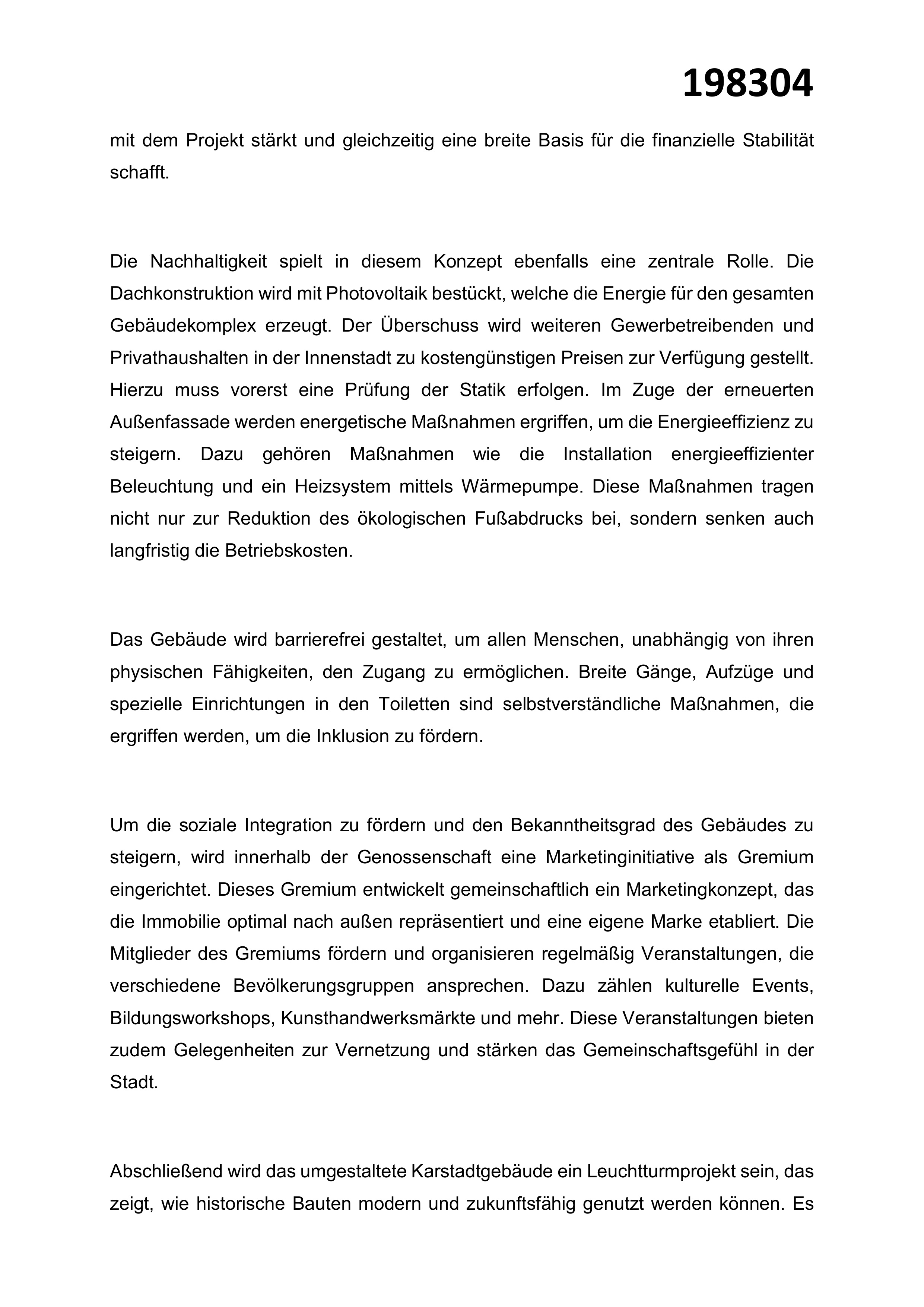 198304

mit dem Projekt stärkt und gleichzeitig eine breite Basis für die finanzielle Stabilität schafft.

Die Nachhaltigkeit spielt in diesem Konzept ebenfalls eine zentrale Rolle. Die Dachkonstruktion wird mit Photovoltaik bestückt, welche die Energie für den gesamten Gebäudekomplex erzeugt. Der Überschuss wird weiteren Gewerbetreibenden und Privathaushalten in der Innenstadt zu kostengünstigen Preisen zur Verfügung gestellt. Hierzu muss vorerst eine Prüfung der Statik erfolgen. Im Zuge der erneuerten Außenfassade werden energetische Maßnahmen ergriffen, um die Energieeffizienz zu steigern. Dazu gehören Maßnahmen wie die Installation energieeffizienter Beleuchtung und ein Heizsystem mittels Wärmepumpe. Diese Maßnahmen tragen nicht nur zur Reduktion des ökologischen Fußabdrucks bei, sondern senken auch langfristig die Betriebskosten.

Das Gebäude wird barrierefrei gestaltet, um allen Menschen, unabhängig von ihren physischen Fähigkeiten, den Zugang zu ermöglichen. Breite Gänge, Aufzüge und spezielle Einrichtungen in den Toiletten sind selbstverständliche Maßnahmen, die ergriffen werden, um die Inklusion zu fördern.

Um die soziale Integration zu fördern und den Bekanntheitsgrad des Gebäudes zu steigern, wird innerhalb der Genossenschaft eine Marketinginitiative als Gremium eingerichtet. Dieses Gremium entwickelt gemeinschaftlich ein Marketingkonzept, das die Immobilie optimal nach außen repräsentiert und eine eigene Marke etabliert. Die Mitglieder des Gremiums fördern und organisieren regelmäßig Veranstaltungen, die verschiedene Bevölkerungsgruppen ansprechen. Dazu zählen kulturelle Events, Bildungsworkshops, Kunsthandwerksmärkte und mehr. Diese Veranstaltungen bieten zudem Gelegenheiten zur Vernetzung und stärken das Gemeinschaftsgefühl in der Stadt.

Abschließend wird das umgestaltete Karstadtgebäude ein Leuchtturmprojekt sein, das zeigt, wie historische Bauten modern und zukunftsfähig genutzt werden können. Es